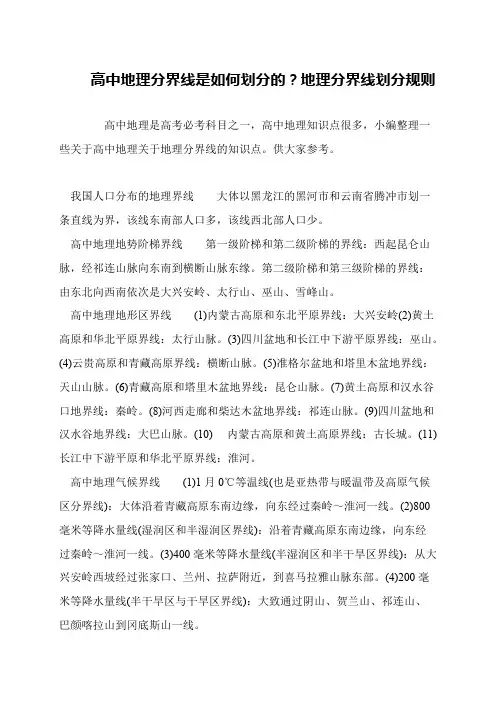 高中地理分界线是如何划分的？地理分界线划分规则

高中地理是高考必考科目之一，高中地理知识点很多，小编整理一些关于高中地理关于地理分界线的知识点。供大家参考。

我国人口分布的地理界线　　大体以黑龙江的黑河市和云南省腾冲市划一条直线为界，该线东南部人口多，该线西北部人口少。

高中地理地势阶梯界线　　第一级阶梯和第二级阶梯的界线：西起昆仑山脉，经祁连山脉向东南到横断山脉东缘。第二级阶梯和第三级阶梯的界线：由东北向西南依次是大兴安岭、太行山、巫山、雪峰山。

高中地理地形区界线　　(1)内蒙古高原和东北平原界线：大兴安岭(2)黄土高原和华北平原界线：太行山脉。(3)四川盆地和长江中下游平原界线：巫山。(4)云贵高原和青藏高原界线：横断山脉。(5)准格尔盆地和塔里木盆地界线：天山山脉。(6)青藏高原和塔里木盆地界线：昆仑山脉。(7)黄土高原和汉水谷口地界线：秦岭。(8)河西走廊和柴达木盆地界线：祁连山脉。(9)四川盆地和汉水谷地界线：大巴山脉。(10)　内蒙古高原和黄土高原界线：古长城。(11)长江中下游平原和华北平原界线：淮河。

高中地理气候界线　　(1)1 月 0℃等温线(也是亚热带与暖温带及高原气候区分界线)：大体沿着青藏高原东南边缘，向东经过秦岭～淮河一线。(2)800 毫米等降水量线(湿润区和半湿润区界线)：沿着青藏高原东南边缘，向东经过秦岭～淮河一线。(3)400 毫米等降水量线(半湿润区和半干旱区界线)：从大兴安岭西坡经过张家口、兰州、拉萨附近，到喜马拉雅山脉东部。(4)200 毫米等降水量线(半干旱区与干旱区界线)：大致通过阴山、贺兰山、祁连山、巴颜喀拉山到冈底斯山一线。